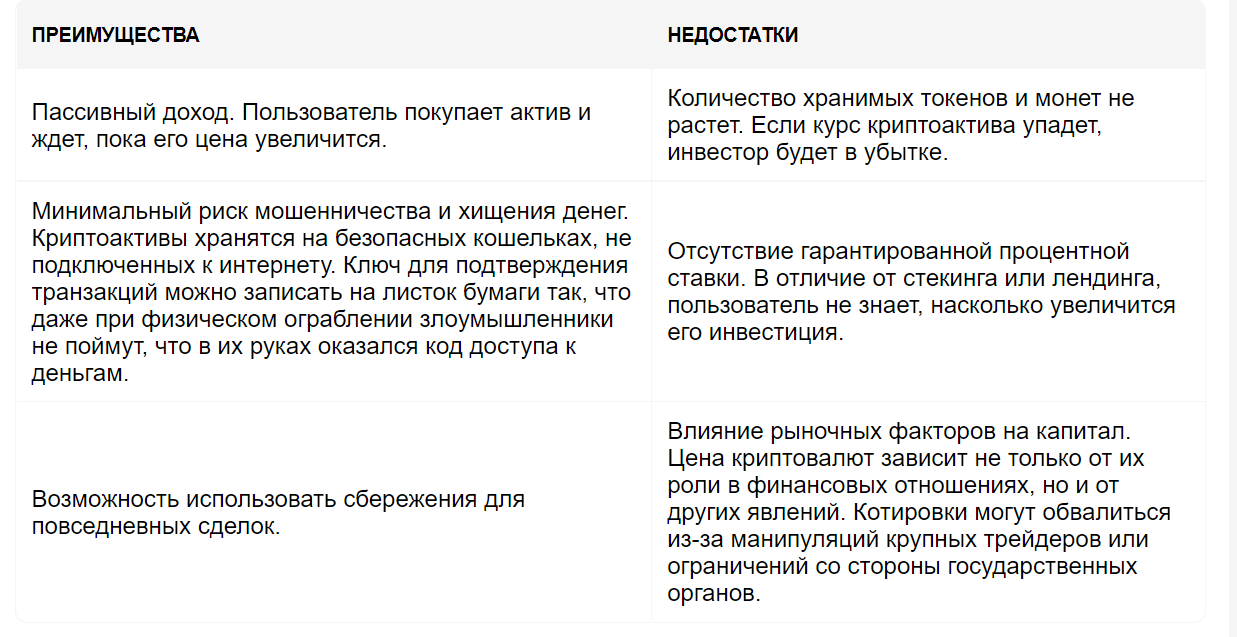 | ПРЕИМУЩЕСТВА | НЕДОСТАТКИ |
|---|---|
| Пассивный доход. Пользователь покупает актив и ждет, пока его цена увеличится. | Количество хранимых токенов и монет не растет. Если курс криптоактива упадет, инвестор будет в убытке. |
| Минимальный риск мошенничества и хищения денег. Криптоактивы хранятся на безопасных кошельках, не подключенных к интернету. Ключ для подтверждения транзакций можно записать на листок бумаги так, что даже при физическом ограблении злоумышленники не поймут, что в их руках оказался код доступа к деньгам. | Отсутствие гарантированной процентной ставки. В отличие от стекинга или лендинга, пользователь не знает, насколько увеличится его инвестиция. |
| Возможность использовать сбережения для повседневных сделок. | Влияние рыночных факторов на капитал. Цена криптовалют зависит не только от их роли в финансовых отношениях, но и от других явлений. Котировки могут обвалиться из-за манипуляций крупных трейдеров или ограничений со стороны государственных органов. |